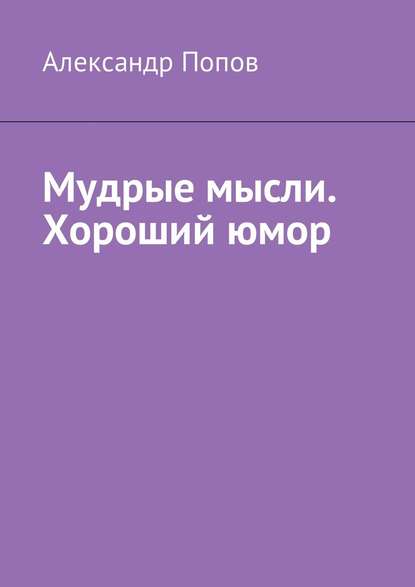 Александр Попов

Мудрые мысли. Хороший юмор